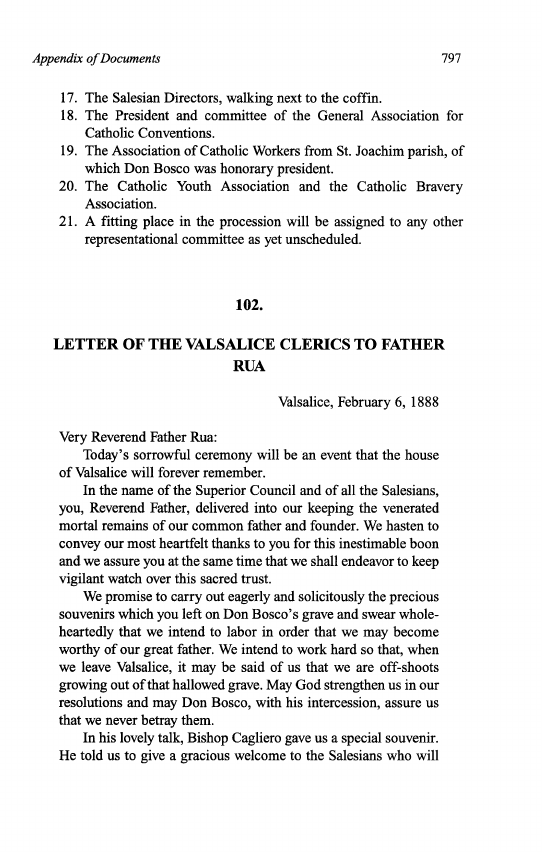 Appendix of Documents 797

17. The Salesian Directors, walking next to the coffin.
18. The President and committee of the General Association for Catholic Conventions.
19. The Association of Catholic Workers from St. Joachim parish, of which Don Bosco was honorary president.
20. The Catholic Youth Association and the Catholic Bravery Association.
21. A fitting place in the procession will be assigned to any other representational committee as yet unscheduled.

102.

LETTER OF THE VALSALICE CLERICS TO FATHER RUA

Valsalice, February 6, 1888

Very Reverend Father Rua:

Today's sorrowful ceremony will be an event that the house of Valsalice will forever remember.

In the name of the Superior Council and of all the Salesians, you, Reverend Father, delivered into our keeping the venerated mortal remains of our common father and founder. We hasten to convey our most heartfelt thanks to you for this inestimable boon and we assure you at the same time that we shall endeavor to keep vigilant watch over this sacred trust.

We promise to carry out eagerly and solicitously the precious souvenirs which you left on Don Bosco's grave and swear wholeheartedly that we intend to labor in order that we may become worthy of our great father. We intend to work hard so that, when we leave Valsalice, it may be said of us that we are off-shoots growing out of that hallowed grave. May God strengthen us in our resolutions and may Don Bosco, with his intercession, assure us that we never betray them.

In his lovely talk, Bishop Cagliero gave us a special souvenir. He told us to give a gracious welcome to the Salesians who will